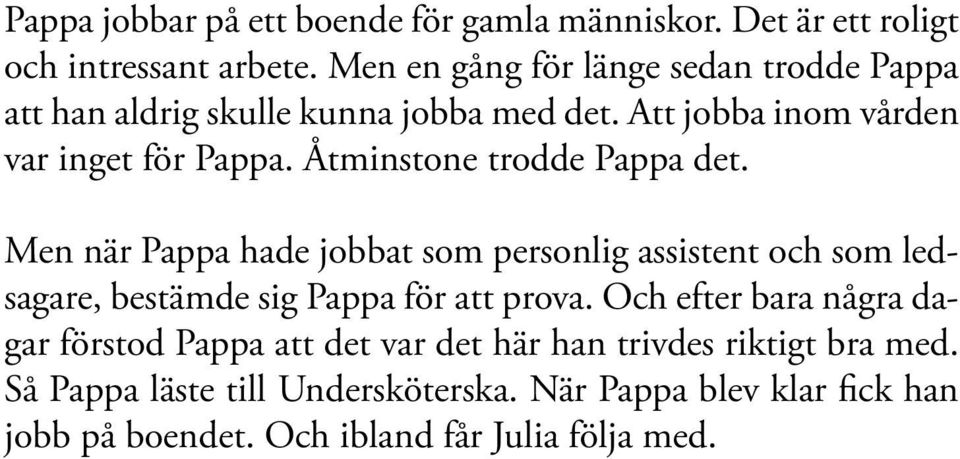 Pappa jobbar på ett boende för gamla människor. Det är ett roligt och intressant arbete. Men en gång för länge sedan trodde Pappa att han aldrig skulle kunna jobba med det. Att jobba inom vården var inget för Pappa. Åtminstone trodde Pappa det.

Men när Pappa hade jobbat som personlig assistent och som ledsagare, bestämde sig Pappa för att prova. Och efter bara några dagar förstod Pappa att det var det här han trivdes riktigt bra med. Så Pappa läste till Undersköterska. När Pappa blev klar fick han jobb på boendet. Och ibland får Julia följa med.